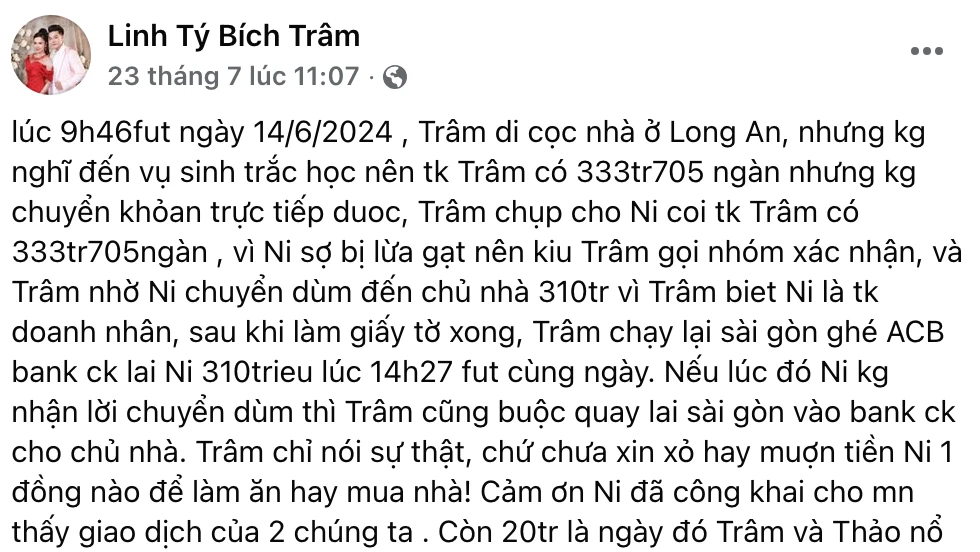 Linh Tý Bích Trâm
23 tháng 7 lúc 11:07 ·

lúc 9h46fut ngày 14/6/2024 , Trâm di cọc nhà ở Long An, nhưng kg nghĩ đến vụ sinh trắc học nên tk Trâm có 333tr705 ngàn nhưng kg chuyển khỏan trực tiếp duoc, Trâm chụp cho Ni coi tk Trâm có 333tr705ngàn , vì Ni sợ bị lừa gạt nên kiu Trâm gọi nhóm xác nhận, và Trâm nhờ Ni chuyển dùm đến chủ nhà 310tr vì Trâm biet Ni là tk doanh nhân, sau khi làm giấy tờ xong, Trâm chạy lại sài gòn ghé ACB bank ck lai Ni 310trieu lúc 14h27 fut cùng ngày. Nếu lúc đó Ni kg nhận lời chuyển dùm thì Trâm cũng buộc quay lai sài gòn vào bank ck cho chủ nhà. Trâm chỉ nói sự thật, chứ chưa xin xỏ hay mượn tiền Ni 1 đồng nào để làm ăn hay mua nhà! Cảm ơn Ni đã công khai cho mn thấy giao dịch của 2 chúng ta . Còn 20tr là ngày đó Trâm và Thảo nổ